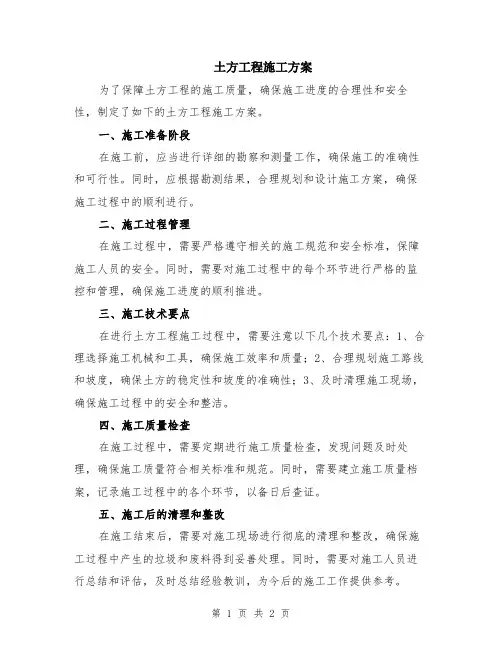 土方工程施工方案

为了保障土方工程的施工质量，确保施工进度的合理性和安全性，制定了如下的土方工程施工方案。

一、施工准备阶段

在施工前，应当进行详细的勘察和测量工作，确保施工的准确性和可行性。同时，应根据勘测结果，合理规划和设计施工方案，确保施工过程中的顺利进行。

二、施工过程管理

在施工过程中，需要严格遵守相关的施工规范和安全标准，保障施工人员的安全。同时，需要对施工过程中的每个环节进行严格的监控和管理，确保施工进度的顺利推进。

三、施工技术要点

在进行土方工程施工过程中，需要注意以下几个技术要点：1、合理选择施工机械和工具，确保施工效率和质量；2、合理规划施工路线和坡度，确保土方的稳定性和坡度的准确性；3、及时清理施工现场，确保施工过程中的安全和整洁。

四、施工质量检查

在施工过程中，需要定期进行施工质量检查，发现问题及时处理，确保施工质量符合相关标准和规范。同时，需要建立施工质量档案，记录施工过程中的各个环节，以备日后查证。

五、施工后的清理和整改

在施工结束后，需要对施工现场进行彻底的清理和整改，确保施工过程中产生的垃圾和废料得到妥善处理。同时，需要对施工人员进行总结和评估，及时总结经验教训，为今后的施工工作提供参考。

第 1 页 共 2 页